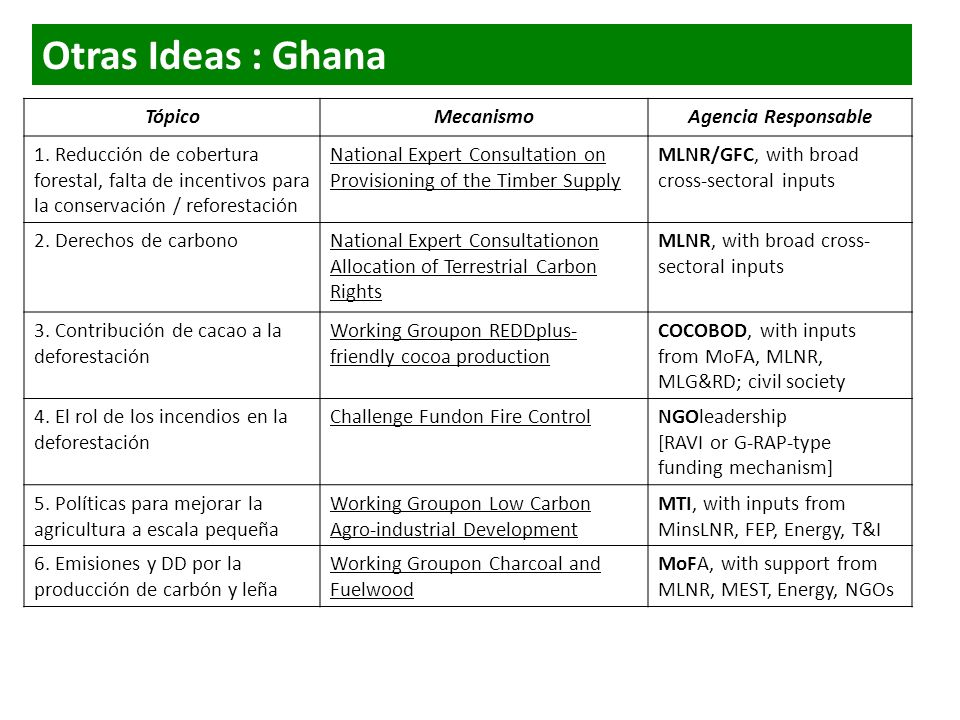 Otras Ideas : Ghana

| Tópico | Mecanismo | Agencia Responsable |
|---|---|---|
| 1. Reducción de cobertura forestal, falta de incentivos para la conservación / reforestación | National Expert Consultation on Provisioning of the Timber Supply | MLNR/GFC, with broad cross-sectoral inputs |
| 2. Derechos de carbono | National Expert Consultationon Allocation of Terrestrial Carbon Rights | MLNR, with broad cross-sectoral inputs |
| 3. Contribución de cacao a la deforestación | Working Groupon REDDplus-friendly cocoa production | COCOBOD, with inputs from MoFA, MLNR, MLG&RD; civil society |
| 4. El rol de los incendios en la deforestación | Challenge Fundon Fire Control | NGOleadership [RAVI or G-RAP-type funding mechanism] |
| 5. Políticas para mejorar la agricultura a escala pequeña | Working Groupon Low Carbon Agro-industrial Development | MTI, with inputs from MinsLNR, FEP, Energy, T&I |
| 6. Emisiones y DD por la producción de carbón y leña | Working Groupon Charcoal and Fuelwood | MoFA, with support from MLNR, MEST, Energy, NGOs |